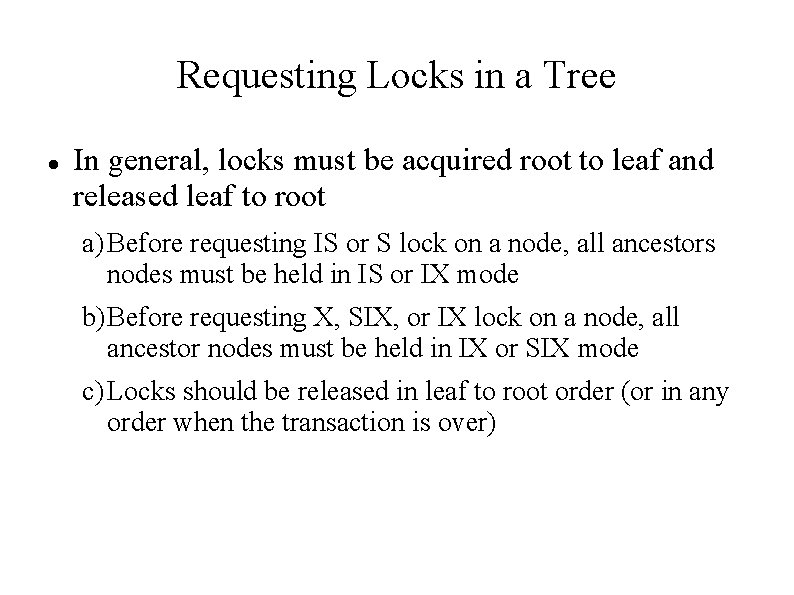 Requesting Locks in a Tree

• In general, locks must be acquired root to leaf and released leaf to root

a) Before requesting IS or S lock on a node, all ancestors nodes must be held in IS or IX mode

b) Before requesting X, SIX, or IX lock on a node, all ancestor nodes must be held in IX or SIX mode

c) Locks should be released in leaf to root order (or in any order when the transaction is over)